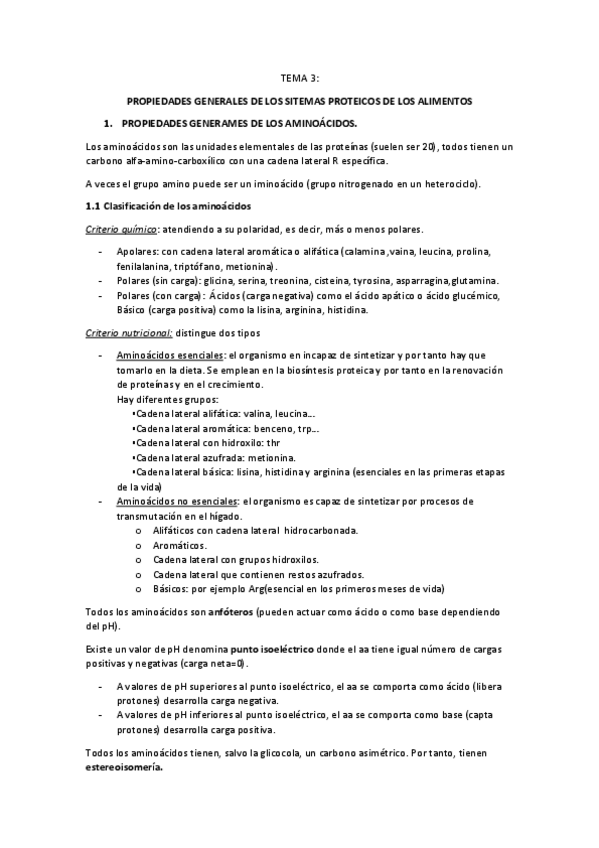 TEMA 3:

PROPIEDADES GENERALES DE LOS SITEMAS PROTEICOS DE LOS ALIMENTOS

1. PROPIEDADES GENERAMES DE LOS AMINOÁCIDOS.

Los aminoácidos son las unidades elementales de las proteínas (suelen ser 20), todos tienen un carbono alfa-amino-carboxílico con una cadena lateral R específica.

A veces el grupo amino puede ser un iminoácido (grupo nitrogenado en un heterociclo).

1.1 Clasificación de los aminoácidos

Criterio químico: atendiendo a su polaridad, es decir, más o menos polares.

- Apolares: con cadena lateral aromática o alifática (calamina ,vaina, leucina, prolina, fenilalanina, triptófano, metionina).
- Polares (sin carga): glicina, serina, treonina, cisteína, tyrosina, asparragina,glutamina.
- Polares (con carga): Ácidos (carga negativa) como el ácido apático o ácido glucémico, Básico (carga positiva) como la lisina, arginina, histidina.

Criterio nutricional: distingue dos tipos

- Aminoácidos esenciales: el organismo en incapaz de sintetizar y por tanto hay que tomarlo en la dieta. Se emplean en la biosíntesis proteica y por tanto en la renovación de proteínas y en el crecimiento.
Hay diferentes grupos:
•Cadena lateral alifática: valina, leucina...
•Cadena lateral aromática: benceno, trp...
•Cadena lateral con hidroxilo: thr
•Cadena lateral azufrada: metionina.
•Cadena lateral básica: lisina, histidina y arginina (esenciales en las primeras etapas de la vida)
- Aminoácidos no esenciales: el organismo es capaz de sintetizar por procesos de transmutación en el hígado.
o Alifáticos con cadena lateral hidrocarbonada.
o Aromáticos.
o Cadena lateral con grupos hidroxilos.
o Cadena lateral que contienen restos azufrados.
o Básicos: por ejemplo Arg(esencial en los primeros meses de vida)

Todos los aminoácidos son anfóteros (pueden actuar como ácido o como base dependiendo del pH).

Existe un valor de pH denomina punto isoeléctrico donde el aa tiene igual número de cargas positivas y negativas (carga neta=0).

- A valores de pH superiores al punto isoeléctrico, el aa se comporta como ácido (libera protones) desarrolla carga negativa.
- A valores de pH inferiores al punto isoeléctrico, el aa se comporta como base (capta protones) desarrolla carga positiva.

Todos los aminoácidos tienen, salvo la glicocola, un carbono asimétrico. Por tanto, tienen estereoisomería.